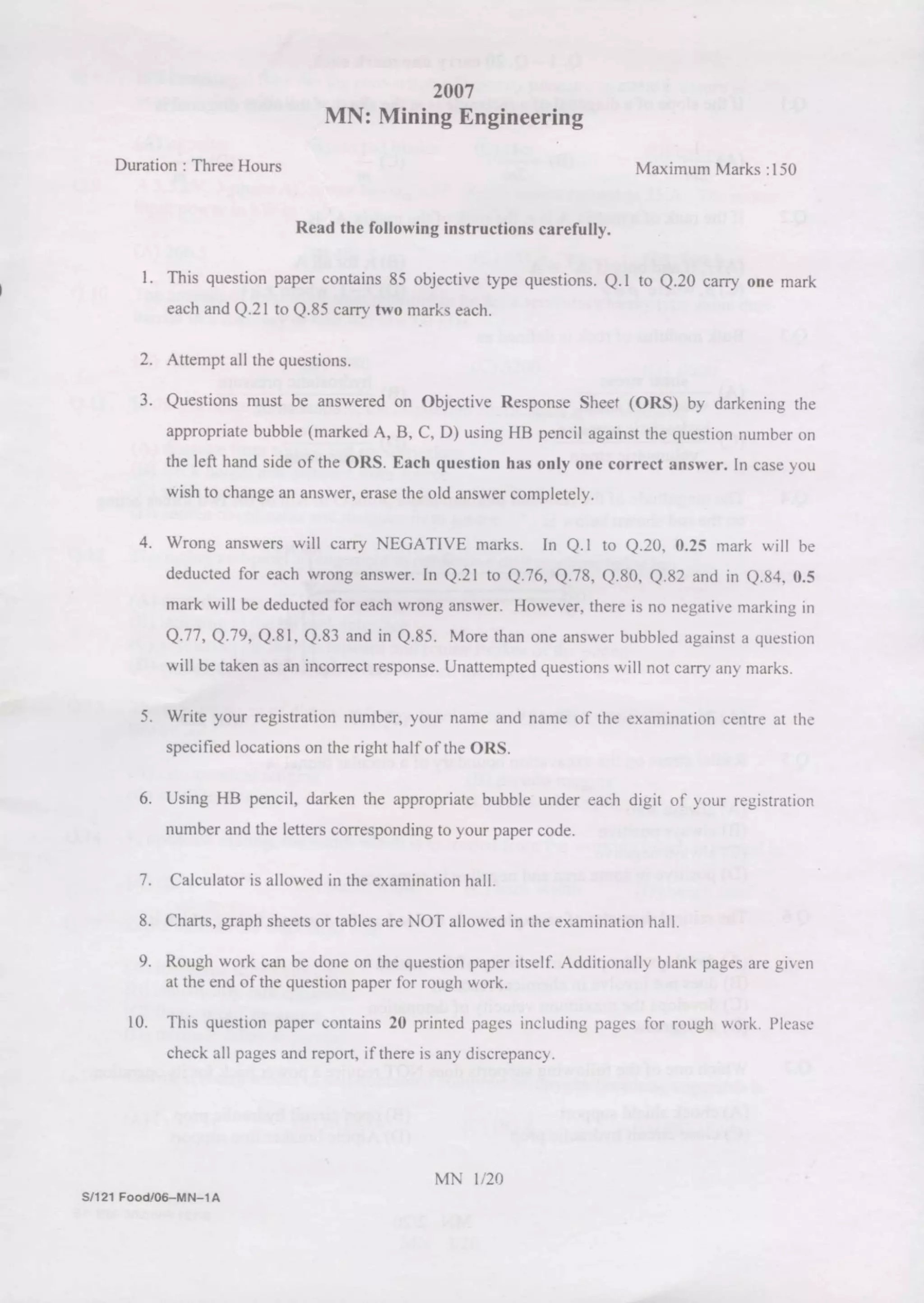 2007
MN: Mining Engineering

Duration : Three Hours

Maximum Marks :150

Read the following instructions carefully.

1. This question paper contains 85 objective type questions. Q.1 to Q.20 carry one mark each and Q.21 to Q.85 carry two marks each.

2. Attempt all the questions.

3. Questions must be answered on Objective Response Sheet (ORS) by darkening the appropriate bubble (marked A, B, C, D) using HB pencil against the question number on the left hand side of the ORS. Each question has only one correct answer. In case you wish to change an answer, erase the old answer completely.

4. Wrong answers will carry NEGATIVE marks. In Q.1 to Q.20, 0.25 mark will be deducted for each wrong answer. In Q.21 to Q.76, Q.78, Q.80, Q.82 and in Q.84, 0.5 mark will be deducted for each wrong answer. However, there is no negative marking in Q.77, Q.79, Q.81, Q.83 and in Q.85. More than one answer bubbled against a question will be taken as an incorrect response. Unattempted questions will not carry any marks.

5. Write your registration number, your name and name of the examination centre at the specified locations on the right half of the ORS.

6. Using HB pencil, darken the appropriate bubble under each digit of your registration number and the letters corresponding to your paper code.

7. Calculator is allowed in the examination hall.

8. Charts, graph sheets or tables are NOT allowed in the examination hall.

9. Rough work can be done on the question paper itself. Additionally blank pages are given at the end of the question paper for rough work.

10. This question paper contains 20 printed pages including pages for rough work. Please check all pages and report, if there is any discrepancy.

MN 1/20

S/121 Food/06–MN–1A